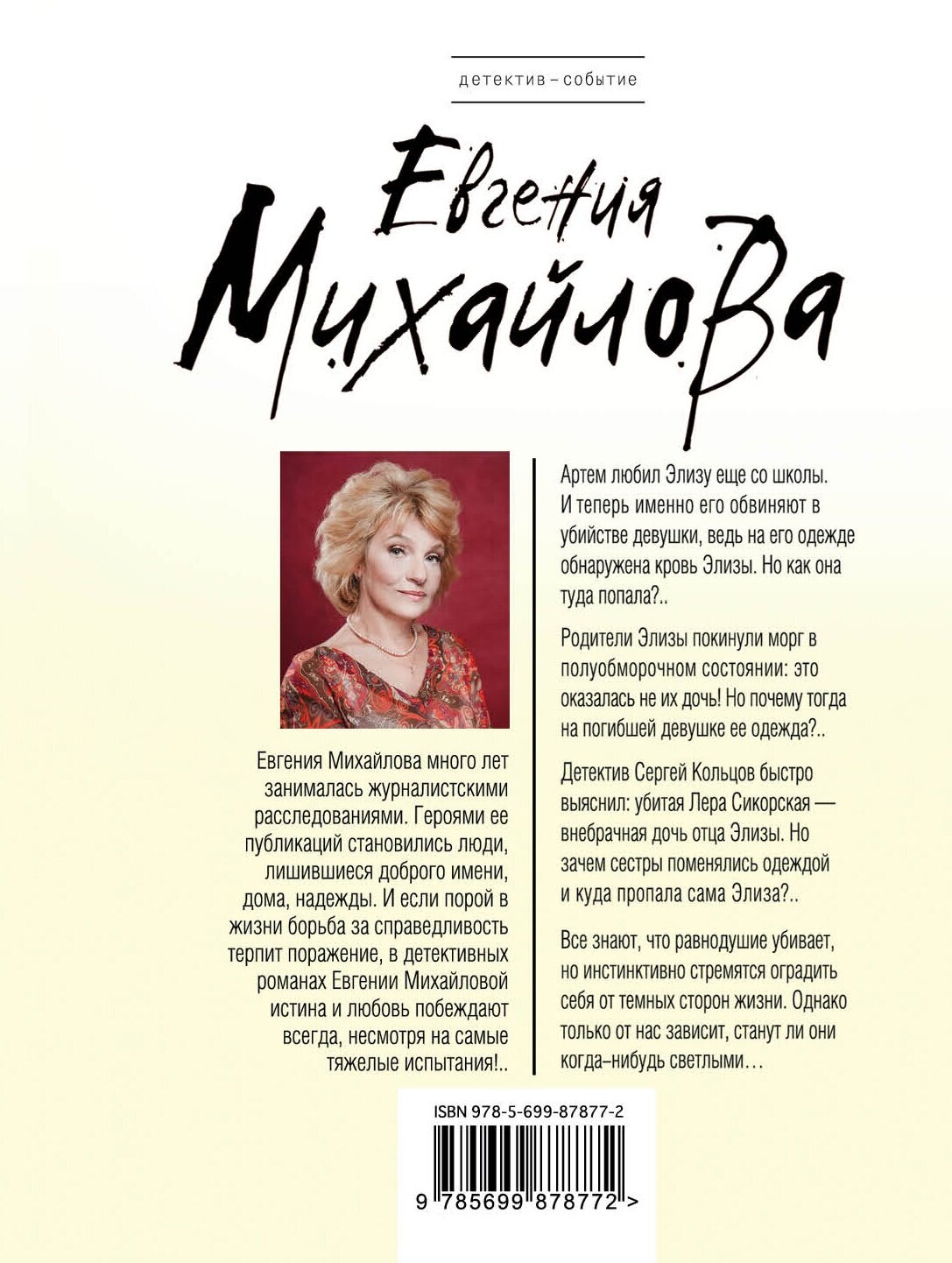 детектив – событие

Евгения
Михайлова

Евгения Михайлова много лет занималась журналистскими расследованиями. Героями ее публикаций становились люди, лишившиеся доброго имени, дома, надежды. И если порой в жизни борьба за справедливость терпит поражение, в детективных романах Евгении Михайловой истина и любовь побеждают всегда, несмотря на самые тяжелые испытания!..

Артем любил Элизу еще со школы. И теперь именно его обвиняют в убийстве девушки, ведь на его одежде обнаружена кровь Элизы. Но как она туда попала?..

Родители Элизы покинули морг в полуобморочном состоянии: это оказалась не их дочь! Но почему тогда на погибшей девушке ее одежда?..

Детектив Сергей Кольцов быстро выяснил: убитая Лера Сикорская — внебрачная дочь отца Элизы. Но зачем сестры поменялись одеждой и куда пропала сама Элиза?..

Все знают, что равнодушие убивает, но инстинктивно стремятся оградить себя от темных сторон жизни. Однако только от нас зависит, станут ли они когда–нибудь светлыми…

ISBN 978-5-699-87877-2

9 785699 878772 >